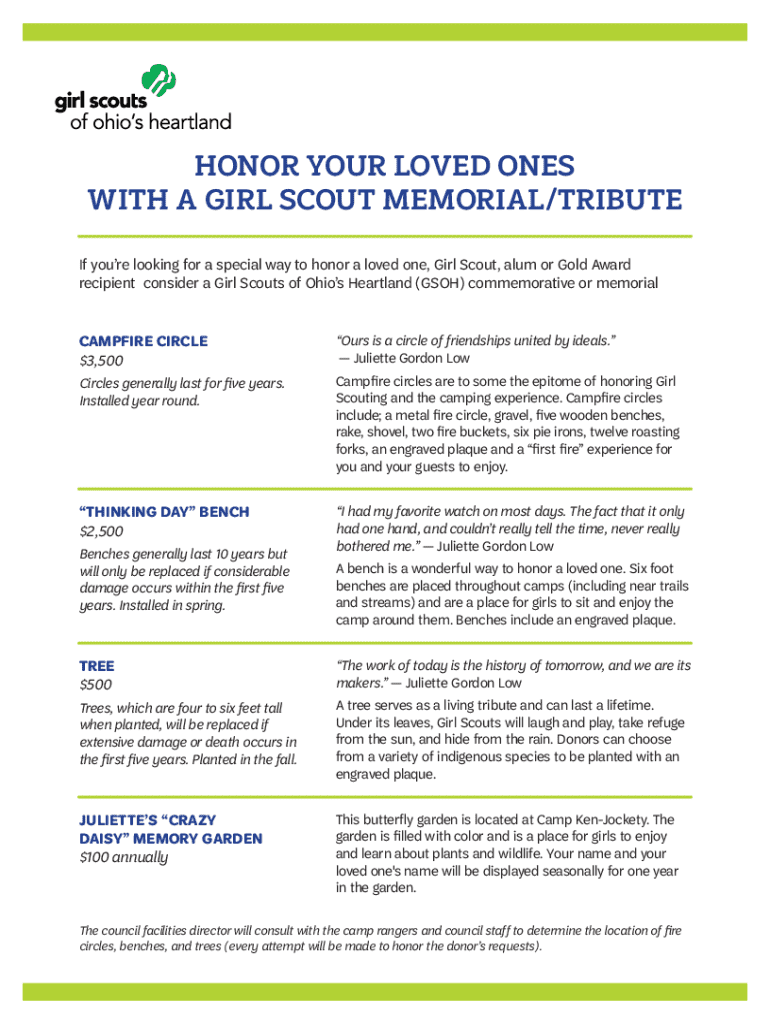 girl scouts
of ohio's heartland

HONOR YOUR LOVED ONES
WITH A GIRL SCOUT MEMORIAL/TRIBUTE

If you're looking for a special way to honor a loved one, Girl Scout, alum or Gold Award recipient consider a Girl Scouts of Ohio's Heartland (GSOH) commemorative or memorial

CAMPFIRE CIRCLE
$3,500

Circles generally last for five years. Installed year round.

"Ours is a circle of friendships united by ideals."
— Juliette Gordon Low

Campfire circles are to some the epitome of honoring Girl Scouting and the camping experience. Campfire circles include; a metal fire circle, gravel, five wooden benches, rake, shovel, two fire buckets, six pie irons, twelve roasting forks, an engraved plaque and a "first fire" experience for you and your guests to enjoy.

"THINKING DAY" BENCH
$2,500

Benches generally last 10 years but will only be replaced if considerable damage occurs within the first five years. Installed in spring.

"I had my favorite watch on most days. The fact that it only had one hand, and couldn't really tell the time, never really bothered me." — Juliette Gordon Low

A bench is a wonderful way to honor a loved one. Six foot benches are placed throughout camps (including near trails and streams) and are a place for girls to sit and enjoy the camp around them. Benches include an engraved plaque.

TREE
$500

Trees, which are four to six feet tall when planted, will be replaced if extensive damage or death occurs in the first five years. Planted in the fall.

"The work of today is the history of tomorrow, and we are its makers." — Juliette Gordon Low

A tree serves as a living tribute and can last a lifetime. Under its leaves, Girl Scouts will laugh and play, take refuge from the sun, and hide from the rain. Donors can choose from a variety of indigenous species to be planted with an engraved plaque.

JULIETTE'S "CRAZY DAISY" MEMORY GARDEN
$100 annually

This butterfly garden is located at Camp Ken-Jockety. The garden is filled with color and is a place for girls to enjoy and learn about plants and wildlife. Your name and your loved one's name will be displayed seasonally for one year in the garden.

The council facilities director will consult with the camp rangers and council staff to determine the location of fire circles, benches, and trees (every attempt will be made to honor the donor's requests).